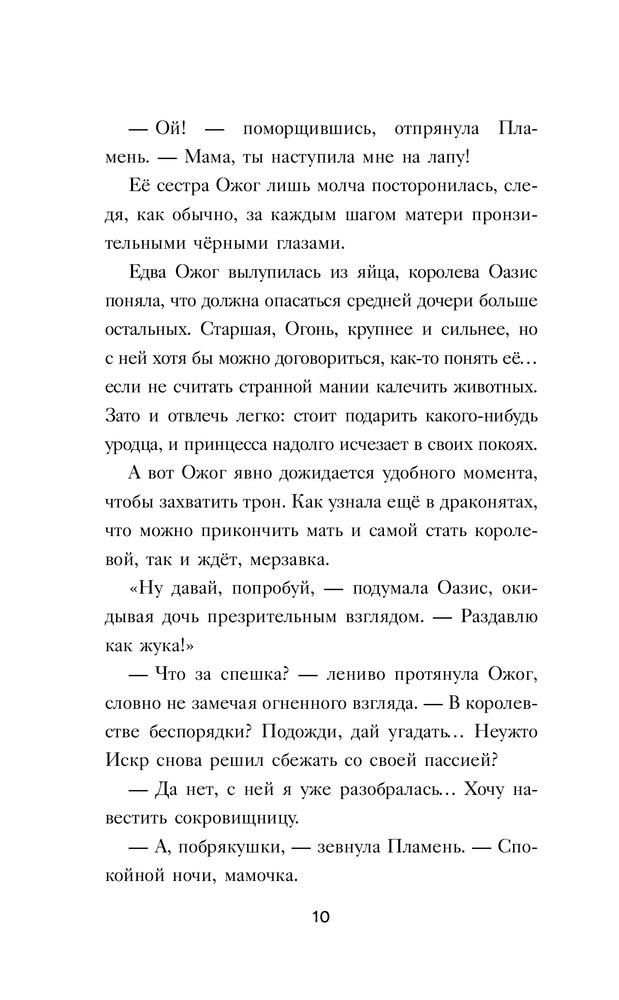 — Ой! — поморщившись, отпрянула Пламень. — Мама, ты наступила мне на лапу!

Её сестра Ожог лишь молча посторонилась, следя, как обычно, за каждым шагом матери пронзительными чёрными глазами.

Едва Ожог вылупилась из яйца, королева Оазис поняла, что должна опасаться средней дочери больше остальных. Старшая, Огонь, крупнее и сильнее, но с ней хотя бы можно договориться, как-то понять её… если не считать странной мании калечить животных. Зато и отвлечь легко: стоит подарить какого-нибудь уродца, и принцесса надолго исчезает в своих покоях.

А вот Ожог явно дожидается удобного момента, чтобы захватить трон. Как узнала ещё в драконятах, что можно прикончить мать и самой стать королевой, так и ждёт, мерзавка.

«Ну давай, попробуй, — подумала Оазис, окидывая дочь презрительным взглядом. — Раздавлю как жука!»

— Что за спешка? — лениво протянула Ожог, словно не замечая огненного взгляда. — В королевстве беспорядки? Подожди, дай угадать… Неужто Искр снова решил сбежать со своей пассией?

— Да нет, с ней я уже разобралась… Хочу навестить сокровищницу.

— А, побрякушки, — зевнула Пламень. — Спокойной ночи, мамочка.

10